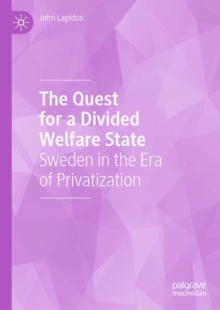 John Lapidus

The Quest for a Divided Welfare State

Sweden in the Era of Privatization

palgrave macmillan